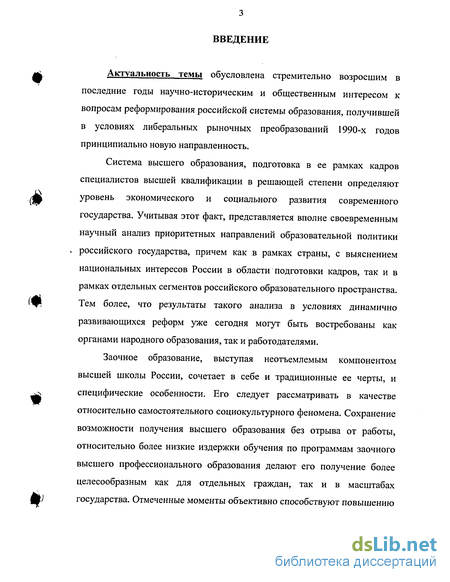 3

ВВЕДЕНИЕ

Актуальность темы обусловлена стремительно возросшим в последние годы научно-историческим и общественным интересом к вопросам реформирования российской системы образования, получившей в условиях либеральных рыночных преобразований 1990-х годов принципиально новую направленность.

Система высшего образования, подготовка в ее рамках кадров специалистов высшей квалификации в решающей степени определяют уровень экономического и социального развития современного государства. Учитывая этот факт, представляется вполне своевременным научный анализ приоритетных направлений образовательной политики российского государства, причем как в рамках страны, с выяснением национальных интересов России в области подготовки кадров, так и в рамках отдельных сегментов российского образовательного пространства. Тем более, что результаты такого анализа в условиях динамично развивающихся реформ уже сегодня могут быть востребованы как органами народного образования, так и работодателями.

Заочное образование, выступая неотъемлемым компонентом высшей школы России, сочетает в себе и традиционные ее черты, и специфические особенности. Его следует рассматривать в качестве относительно самостоятельного социокультурного феномена. Сохранение возможности получения высшего образования без отрыва от работы, относительно более низкие издержки обучения по программам заочного высшего профессионального образования делают его получение более целесообразным как для отдельных граждан, так и в масштабах государства. Отмеченные моменты объективно способствуют повышению

dsLib.net
библиотека диссертаций